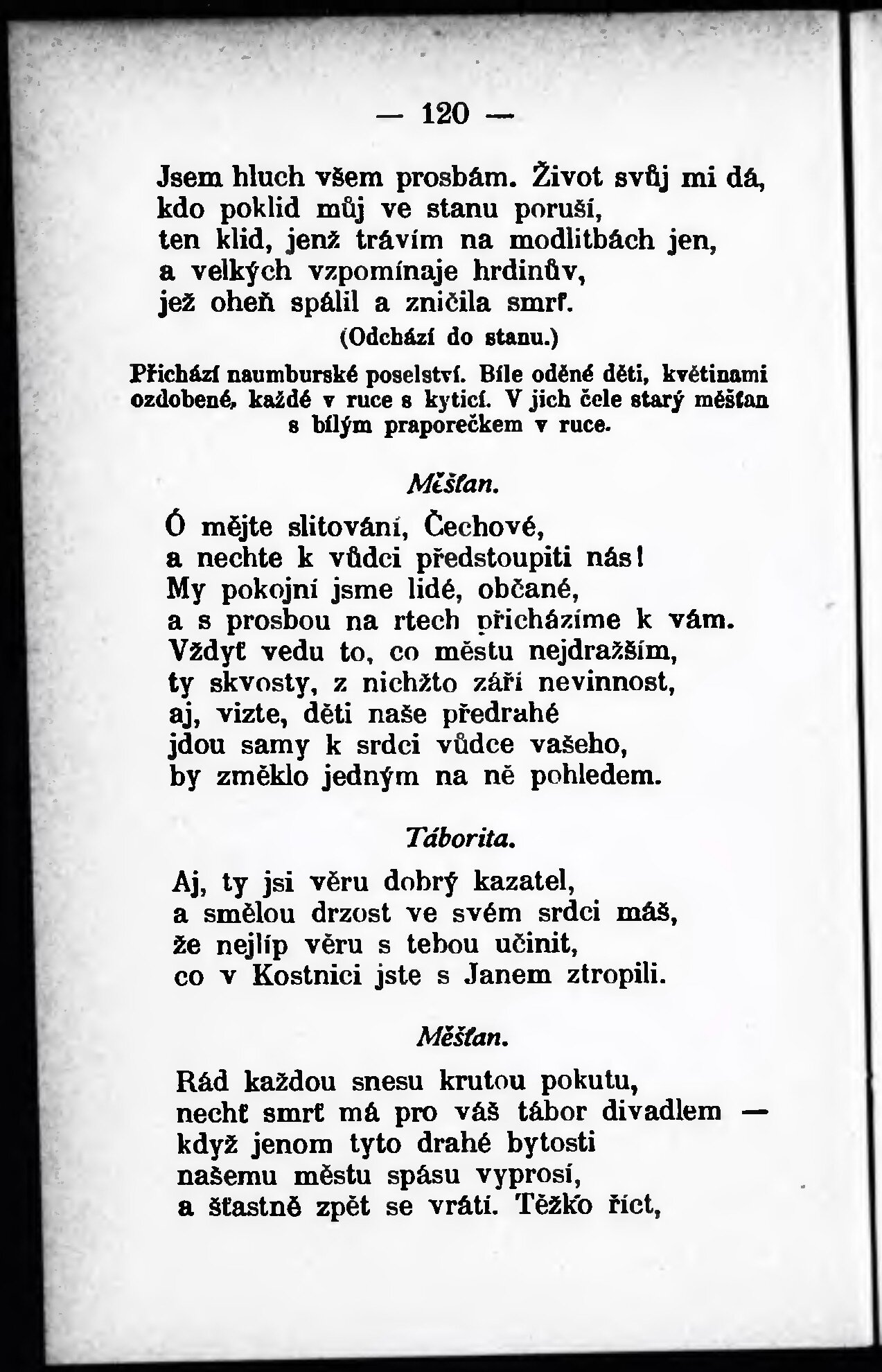 — 120 —

Jsem hluch všem prosbám. Život svůj mi dá,
kdo poklid můj ve stanu poruší,
ten klid, jenž trávím na modlitbách jen,
a velkých vzpomínaje hrdinův,
jež oheň spálil a zničila smrť.
(Odchází do stanu.)

Přichází naumburské poselství. Bíle oděné děti, květinami ozdobené, každé v ruce s kyticí. V jich čele starý měšťan s bílým praporečkem v ruce.

Měšťan.

Ó mějte slitování, Čechové,
a nechte k vůdci předstoupiti nás!
My pokojní jsme lidé, občané,
a s prosbou na rtech přicházíme k vám.
Vždyť vedu to, co městu nejdražším,
ty skvosty, z nichžto září nevinnost,
aj, vizte, děti naše předrahé
jdou samy k srdci vůdce vašeho,
by změklo jedným na ně pohledem.

Táborita.

Aj, ty jsi věru dobrý kazatel,
a smělou drzost ve svém srdci máš,
že nejlíp věru s tebou učinit,
co v Kostnici jste s Janem ztropili.

Měšťan.

Rád každou snesu krutou pokutu,
nechť smrť má pro váš tábor divadlem —
když jenom tyto drahé bytosti
našemu městu spásu vyprosí,
a šťastně zpět se vrátí. Těžko říct,